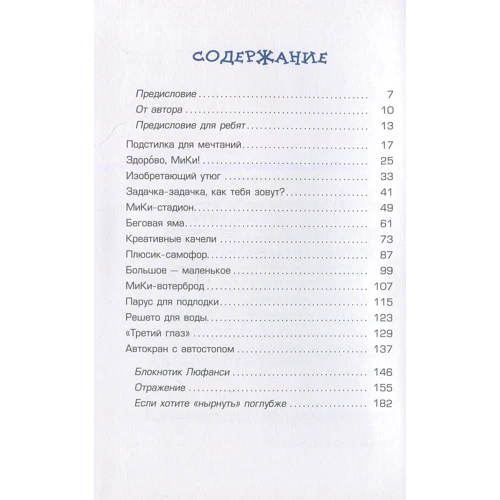 СОДЕРЖАНИЕ

Предисловие 7
От автора 10
Предисловие для ребят 13

Подстилка для мечтаний 17
Здоро́во, МиКи! 25
Изобретающий утюг 33
Задачка-задачка, как тебя зовут? 41
МиКи-стадион 49
Беговая яма 61
Креативные качели 73
Плюсик-самофор 87
Большое — маленькое 99
МиКи-вотерброд 107
Парус для подлодки 115
Решето для воды 123
«Третий глаз» 129
Автокран с автостопом 137

Блокнотик Люфанси 146
Отражение 155
Если хотите «нырнуть» поглубже 182